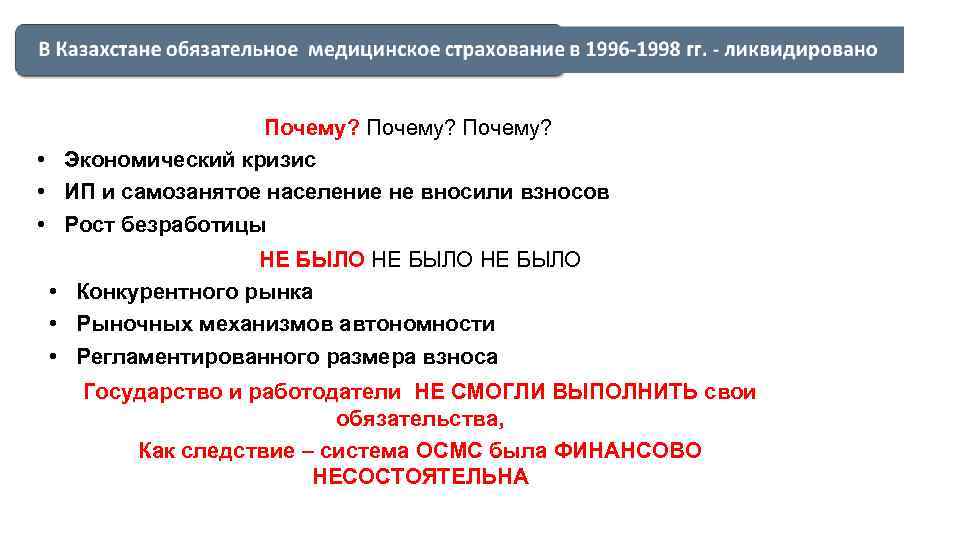 В Казахстане обязательное медицинское страхование в 1996-1998 гг. - ликвидировано

Почему? Почему? Почему?

• Экономический кризис
• ИП и самозанятое население не вносили взносов
• Рост безработицы

НЕ БЫЛО НЕ БЫЛО НЕ БЫЛО

• Конкурентного рынка
• Рыночных механизмов автономности
• Регламентированного размера взноса

Государство и работодатели НЕ СМОГЛИ ВЫПОЛНИТЬ свои обязательства,

Как следствие – система ОСМС была ФИНАНСОВО НЕСОСТОЯТЕЛЬНА